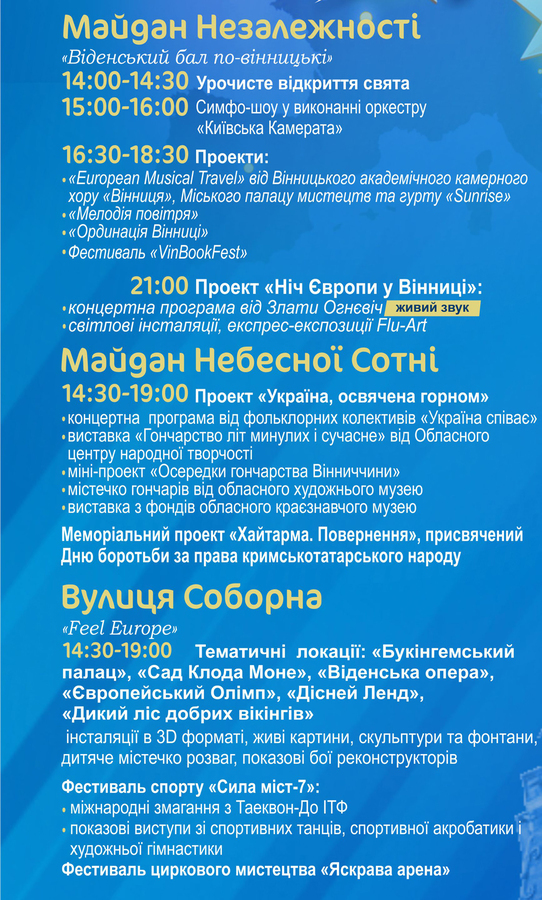 Майдан Незалежності

«Віденський бал по-вінницькі»

14:00-14:30 Урочисте відкриття свята

15:00-16:00 Симфо-шоу у виконанні оркестру «Київська Камерата»

16:30-18:30 Проекти:

• «European Musical Travel» від Вінницького академічного камерного хору «Вінниця», Міського палацу мистецтв та гурту «Sunrise»
• «Мелодія повітря»
• «Ординація Вінниці»
• Фестиваль «VinBookFest»

21:00 Проект «Ніч Європи у Вінниці»:

• концертна програма від Злати Огнєвіч живий звук
• світлові інсталяції, експрес-експозиції Flu-Art

Майдан Небесної Сотні

14:30-19:00 Проект «Україна, освячена горном»

• концертна програма від фольклорних колективів «Україна співає»
• виставка «Гончарство літ минулих і сучасне» від Обласного центру народної творчості
• міні-проект «Осередки гончарства Вінниччини»
• містечко гончарів від обласного художнього музею
• виставка з фондів обласного краєзнавчого музею

Меморіальний проект «Хайтарма. Повернення», присвячений Дню боротьби за права кримськотатарського народу

Вулиця Соборна

«Feel Europe»

14:30-19:00 Тематичні локації: «Букінгемський палац», «Сад Клода Моне», «Віденська опера», «Європейський Олімп», «Дісней Ленд», «Дикий ліс добрих вікінгів»

інсталяції в 3D форматі, живі картини, скульптури та фонтани, дитяче містечко розваг, показові бої реконструкторів

Фестиваль спорту «Сила міст-7»:

• міжнародні змагання з Таеквон-До ІТФ
• показові виступи зі спортивних танців, спортивної акробатики і художньої гімнастики

Фестиваль циркового мистецтва «Яскрава арена»